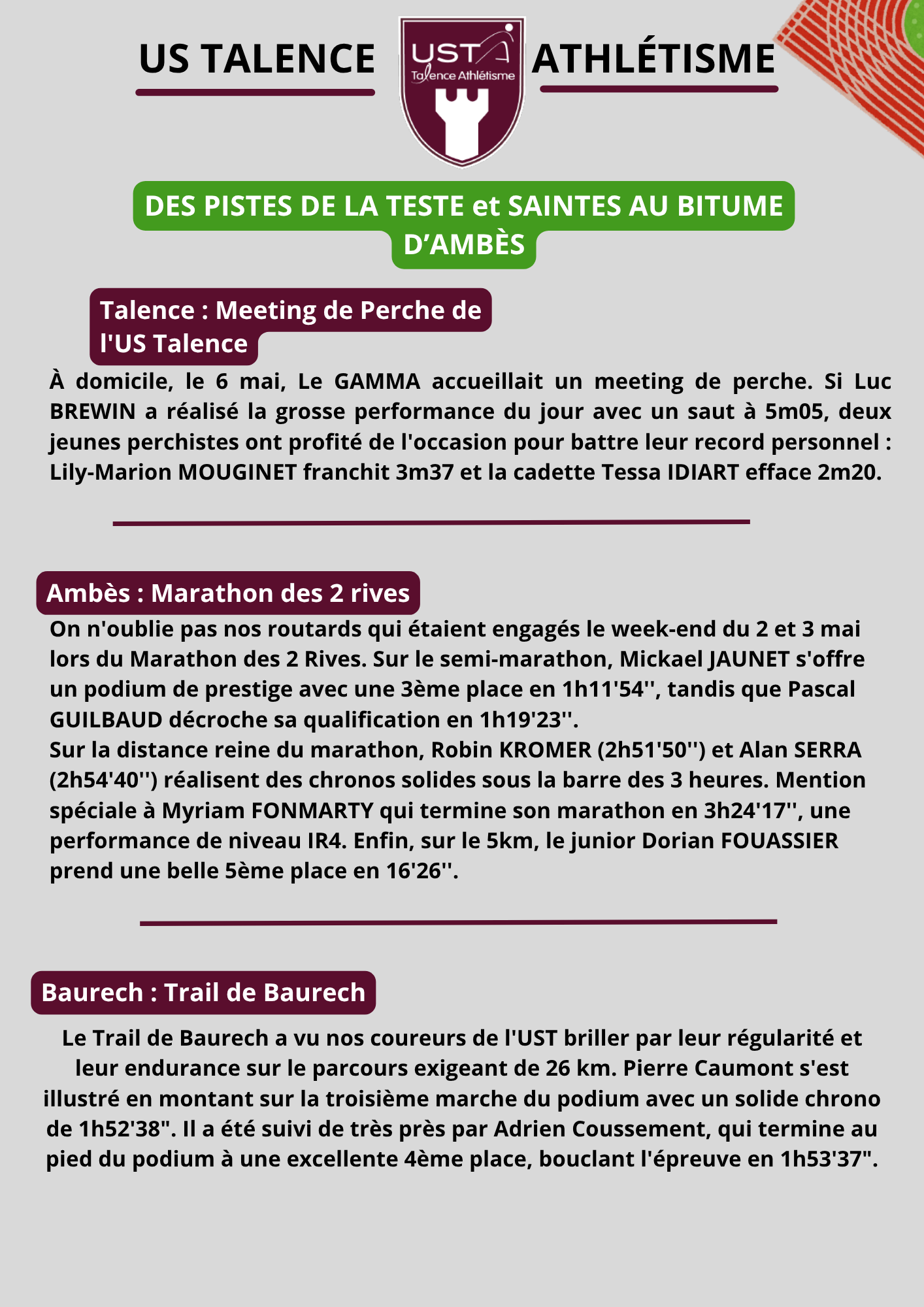 US TALENCE

UST
Talence Athlétisme

ATHLÉTISME

DES PISTES DE LA TESTE et SAINTES AU BITUME D'AMBÈS

Talence : Meeting de Perche de l'US Talence

À domicile, le 6 mai, Le GAMMA accueillait un meeting de perche. Si Luc BREWIN a réalisé la grosse performance du jour avec un saut à 5m05, deux jeunes perchistes ont profité de l'occasion pour battre leur record personnel : Lily-Marion MOUGINET franchit 3m37 et la cadette Tessa IDIART efface 2m20.

Ambès : Marathon des 2 rives

On n'oublie pas nos routards qui étaient engagés le week-end du 2 et 3 mai lors du Marathon des 2 Rives. Sur le semi-marathon, Mickael JAUNET s'offre un podium de prestige avec une 3ème place en 1h11'54'', tandis que Pascal GUILBAUD décroche sa qualification en 1h19'23''.
Sur la distance reine du marathon, Robin KROMER (2h51'50'') et Alan SERRA (2h54'40'') réalisent des chronos solides sous la barre des 3 heures. Mention spéciale à Myriam FONMARTY qui termine son marathon en 3h24'17'', une performance de niveau IR4. Enfin, sur le 5km, le junior Dorian FOUASSIER prend une belle 5ème place en 16'26''.

Baurech : Trail de Baurech

Le Trail de Baurech a vu nos coureurs de l'UST briller par leur régularité et leur endurance sur le parcours exigeant de 26 km. Pierre Caumont s'est illustré en montant sur la troisième marche du podium avec un solide chrono de 1h52'38". Il a été suivi de très près par Adrien Coussement, qui termine au pied du podium à une excellente 4ème place, bouclant l'épreuve en 1h53'37".